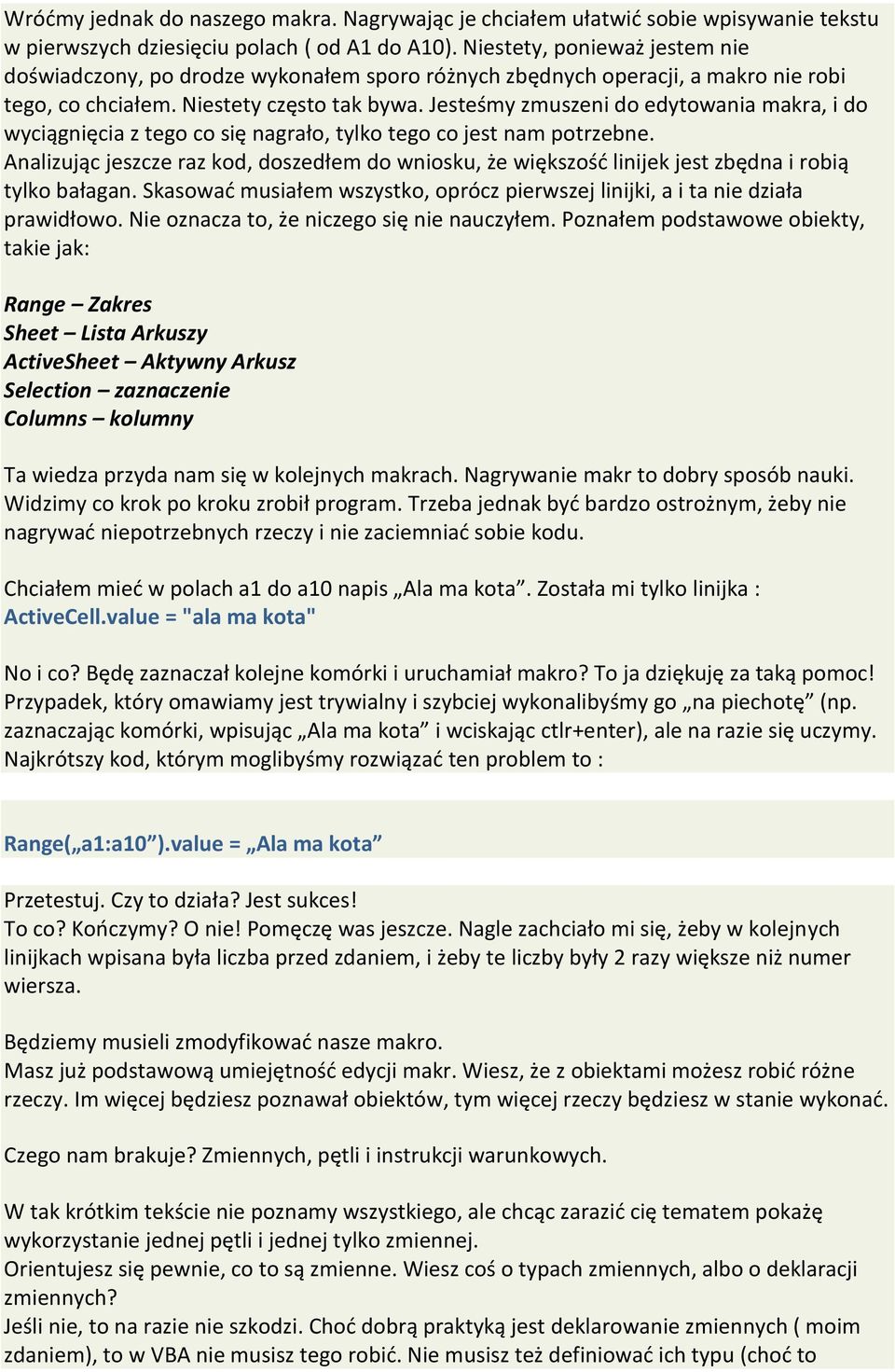 Wróćmy jednak do naszego makra. Nagrywając je chciałem ułatwić sobie wpisywanie tekstu w pierwszych dziesięciu polach ( od A1 do A10). Niestety, ponieważ jestem nie doświadczony, po drodze wykonałem sporo różnych zbędnych operacji, a makro nie robi tego, co chciałem. Niestety często tak bywa. Jesteśmy zmuszeni do edytowania makra, i do wyciągnięcia z tego co się nagrało, tylko tego co jest nam potrzebne. Analizując jeszcze raz kod, doszedłem do wniosku, że większość linijek jest zbędna i robią tylko bałagan. Skasować musiałem wszystko, oprócz pierwszej linijki, a i ta nie działa prawidłowo. Nie oznacza to, że niczego się nie nauczyłem. Poznałem podstawowe obiekty, takie jak:

Range – Zakres
Sheet – Lista Arkuszy
ActiveSheet – Aktywny Arkusz
Selection – zaznaczenie
Columns – kolumny

Ta wiedza przyda nam się w kolejnych makrach. Nagrywanie makr to dobry sposób nauki. Widzimy co krok po kroku zrobił program. Trzeba jednak być bardzo ostrożnym, żeby nie nagrywać niepotrzebnych rzeczy i nie zaciemniać sobie kodu.

Chciałem mieć w polach a1 do a10 napis „Ala ma kota”. Została mi tylko linijka :
ActiveCell.value = "ala ma kota"

No i co? Będę zaznaczał kolejne komórki i uruchamiał makro? To ja dziękuję za taką pomoc! Przypadek, który omawiamy jest trywialny i szybciej wykonalibyśmy go „na piechotę” (np. zaznaczając komórki, wpisując „Ala ma kota” i wciskając ctlr+enter), ale na razie się uczymy. Najkrótszy kod, którym moglibyśmy rozwiązać ten problem to :

Range(„a1:a10”).value = „Ala ma kota”

Przetestuj. Czy to działa? Jest sukces!
To co? Kończymy? O nie! Pomęczę was jeszcze. Nagle zachciało mi się, żeby w kolejnych linijkach wpisana była liczba przed zdaniem, i żeby te liczby były 2 razy większe niż numer wiersza.

Będziemy musieli zmodyfikować nasze makro.
Masz już podstawową umiejętność edycji makr. Wiesz, że z obiektami możesz robić różne rzeczy. Im więcej będziesz poznawał obiektów, tym więcej rzeczy będziesz w stanie wykonać.

Czego nam brakuje? Zmiennych, pętli i instrukcji warunkowych.

W tak krótkim tekście nie poznamy wszystkiego, ale chcąc zarazić cię tematem pokażę wykorzystanie jednej pętli i jednej tylko zmiennej.
Orientujesz się pewnie, co to są zmienne. Wiesz coś o typach zmiennych, albo o deklaracji zmiennych?
Jeśli nie, to na razie nie szkodzi. Choć dobrą praktyką jest deklarowanie zmiennych ( moim zdaniem), to w VBA nie musisz tego robić. Nie musisz też definiować ich typu (choć to